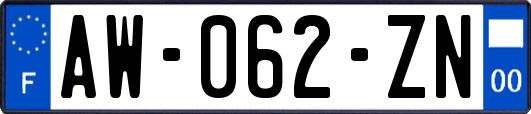 F
AW-062-ZN
00